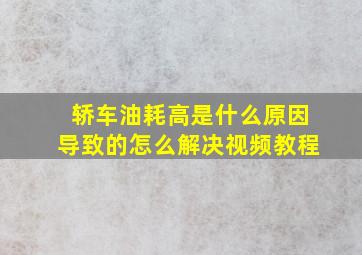 轿车油耗高是什么原因导致的怎么解决视频教程